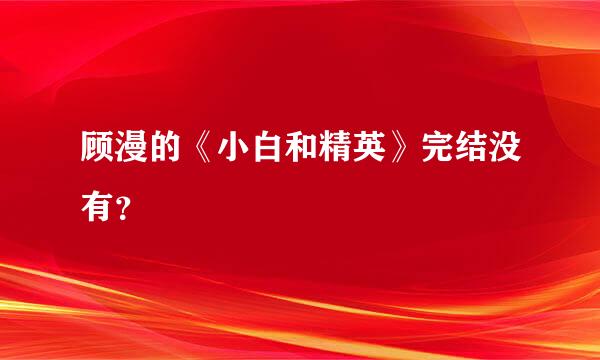 顾漫的《小白和精英》完结没有？